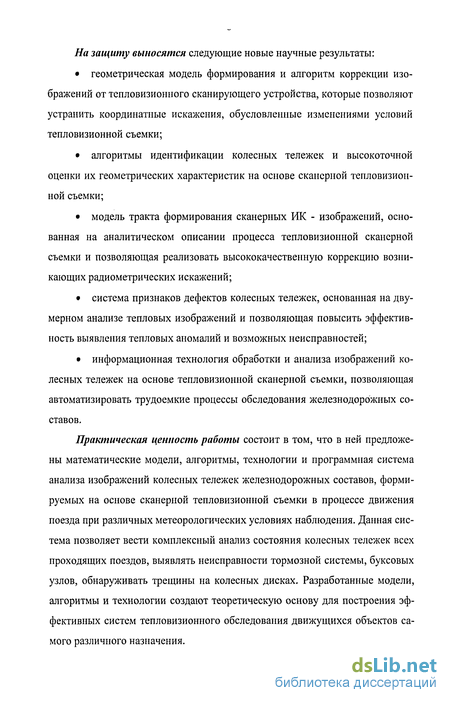 На защиту выносятся следующие новые научные результаты:

• геометрическая модель формирования и алгоритм коррекции изображений от тепловизионного сканирующего устройства, которые позволяют устранить координатные искажения, обусловленные изменениями условий тепловизионной съемки;

• алгоритмы идентификации колесных тележек и высокоточной оценки их геометрических характеристик на основе сканерной тепловизионной съемки;

• модель тракта формирования сканерных ИК - изображений, основанная на аналитическом описании процесса тепловизионной сканерной съемки и позволяющая реализовать высококачественную коррекцию возникающих радиометрических искажений;

• система признаков дефектов колесных тележек, основанная на двумерном анализе тепловых изображений и позволяющая повысить эффективность выявления тепловых аномалий и возможных неисправностей;

• информационная технология обработки и анализа изображений колесных тележек на основе тепловизионной сканерной съемки, позволяющая автоматизировать трудоемкие процессы обследования железнодорожных составов.

Практическая ценность работы состоит в том, что в ней предложены математические модели, алгоритмы, технологии и программная система анализа изображений колесных тележек железнодорожных составов, формируемых на основе сканерной тепловизионной съемки в процессе движения поезда при различных метеорологических условиях наблюдения. Данная система позволяет вести комплексный анализ состояния колесных тележек всех проходящих поездов, выявлять неисправности тормозной системы, буксовых узлов, обнаруживать трещины на колесных дисках. Разработанные модели, алгоритмы и технологии создают теоретическую основу для построения эффективных систем тепловизионного обследования движущихся объектов самого различного назначения.

dsLib.net
библиотека диссертаций